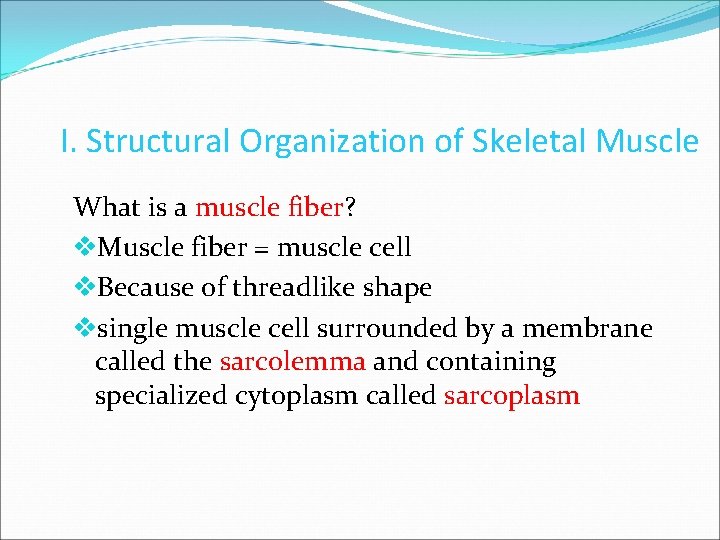 I. Structural Organization of Skeletal Muscle

What is a muscle fiber?

❖Muscle fiber = muscle cell

❖Because of threadlike shape

❖single muscle cell surrounded by a membrane called the sarcolemma and containing specialized cytoplasm called sarcoplasm